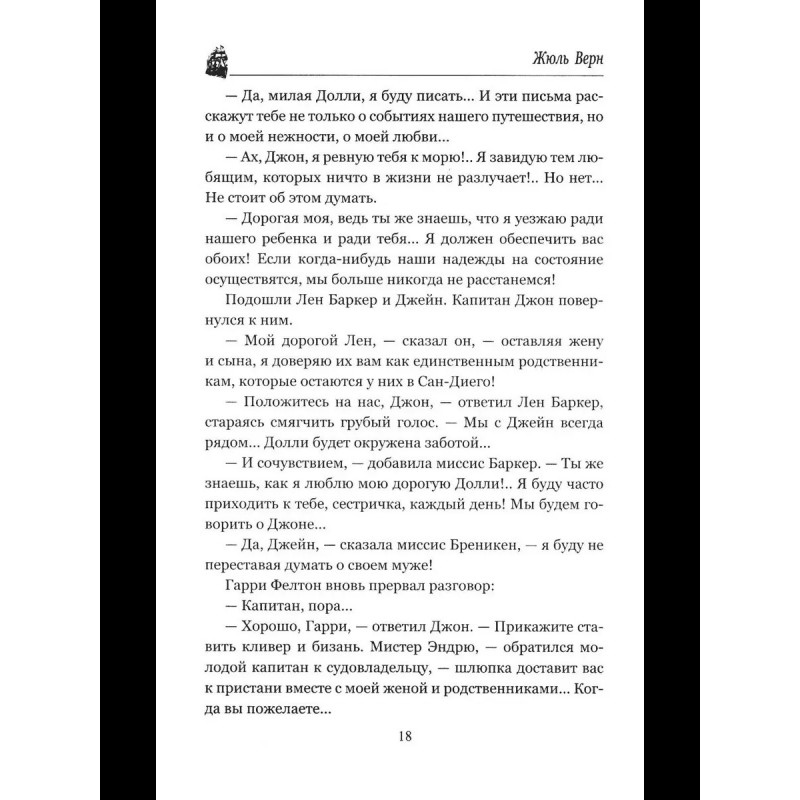 Жюль Верн

— Да, милая Долли, я буду писать... И эти письма расскажут тебе не только о событиях нашего путешествия, но и о моей нежности, о моей любви...

— Ах, Джон, я ревную тебя к морю!.. Я завидую тем любящим, которых ничто в жизни не разлучает!.. Но нет... Не стоит об этом думать.

— Дорогая моя, ведь ты же знаешь, что я уезжаю ради нашего ребенка и ради тебя... Я должен обеспечить вас обоих! Если когда-нибудь наши надежды на состояние осуществятся, мы больше никогда не расстанемся!

Подошли Лен Баркер и Джейн. Капитан Джон повернулся к ним.

— Мой дорогой Лен, — сказал он, — оставляя жену и сына, я доверяю их вам как единственным родственникам, которые остаются у них в Сан-Диего!

— Положитесь на нас, Джон, — ответил Лен Баркер, стараясь смягчить грубый голос. — Мы с Джейн всегда рядом... Долли будет окружена заботой...

— И сочувствием, — добавила миссис Баркер. — Ты же знаешь, как я люблю мою дорогую Долли!.. Я буду часто приходить к тебе, сестричка, каждый день! Мы будем говорить о Джоне...

— Да, Джейн, — сказала миссис Бреникен, — я буду не переставая думать о своем муже!

Гарри Фелтон вновь прервал разговор:

— Капитан, пора...

— Хорошо, Гарри, — ответил Джон. — Прикажите ставить кливер и бизань. Мистер Эндрю, — обратился молодой капитан к судовладельцу, — шлюпка доставит вас к пристани вместе с моей женой и родственниками... Когда вы пожелаете...

18